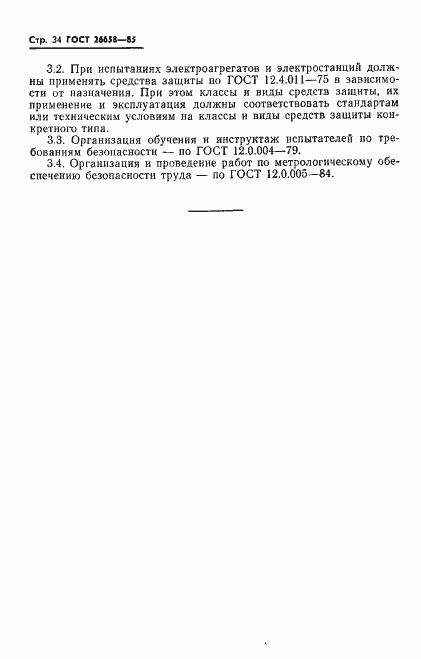 Стр. 34 ГОСТ 26658—85

3.2. При испытаниях электроагрегатов и электростанций должны применять средства защиты по ГОСТ 12.4.011—75 в зависимости от назначения. При этом классы и виды средств защиты, их применение и эксплуатация должны соответствовать стандартам или техническим условиям на классы и виды средств защиты конкретного типа.

3.3. Организация обучения и инструктаж испытателей по требованиям безопасности — по ГОСТ 12.0.004—79.

3.4. Организация и проведение работ по метрологическому обеспечению безопасности труда — по ГОСТ 12.0.005—84.